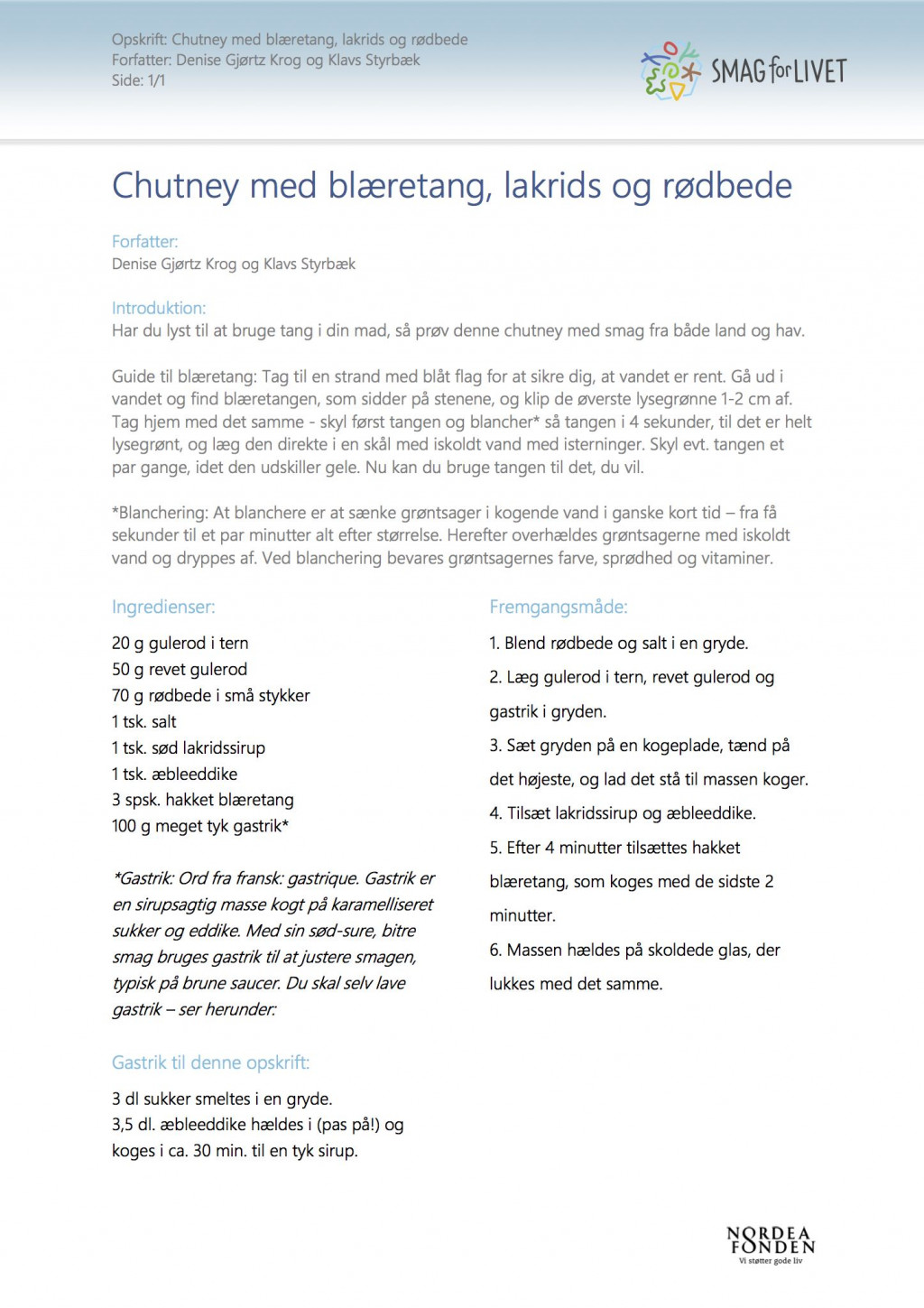 Opskrift: Chutney med blæretang, lakrids og rødbede
Forfatter: Denise Gjørtz Krog og Klavs Styrbæk
Side: 1/1

SMAG for LIVET

Chutney med blæretang, lakrids og rødbede

Forfatter:
Denise Gjørtz Krog og Klavs Styrbæk

Introduktion:
Har du lyst til at bruge tang i din mad, så prøv denne chutney med smag fra både land og hav.

Guide til blæretang: Tag til en strand med blåt flag for at sikre dig, at vandet er rent. Gå ud i vandet og find blæretangen, som sidder på stenene, og klip de øverste lysegrønne 1-2 cm af. Tag hjem med det samme - skyl først tangen og blancher* så tangen i 4 sekunder, til det er helt lysegrønt, og læg den direkte i en skål med iskoldt vand med isterninger. Skyl evt. tangen et par gange, idet den udskiller gele. Nu kan du bruge tangen til det, du vil.

*Blanchering: At blanchere er at sænke grøntsager i kogende vand i ganske kort tid – fra få sekunder til et par minutter alt efter størrelse. Herefter overhældes grøntsagerne med iskoldt vand og dryppes af. Ved blanchering bevares grøntsagernes farve, sprødhed og vitaminer.

Ingredienser:
20 g gulerod i tern
50 g revet gulerod
70 g rødbede i små stykker
1 tsk. salt
1 tsk. sød lakridssirup
1 tsk. æbleeddike
3 spsk. hakket blæretang
100 g meget tyk gastrik*

*Gastrik: Ord fra fransk: gastrique. Gastrik er en sirupsagtig masse kogt på karamelliseret sukker og eddike. Med sin sød-sure, bitre smag bruges gastrik til at justere smagen, typisk på brune saucer. Du skal selv lave gastrik – ser herunder:

Gastrik til denne opskrift:
3 dl sukker smeltes i en gryde.
3,5 dl. æbleeddike hældes i (pas på!) og koges i ca. 30 min. til en tyk sirup.

Fremgangsmåde:
1. Blend rødbede og salt i en gryde.
2. Læg gulerod i tern, revet gulerod og gastrik i gryden.
3. Sæt gryden på en kogeplade, tænd på det højeste, og lad det stå til massen koger.
4. Tilsæt lakridssirup og æbleeddike.
5. Efter 4 minutter tilsættes hakket blæretang, som koges med de sidste 2 minutter.
6. Massen hældes på skoldede glas, der lukkes med det samme.

NORDEA FONDEN
Vi støtter gode liv